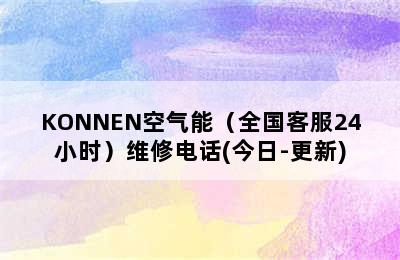 KONNEN空气能（全国客服24小时）维修电话(今日-更新)